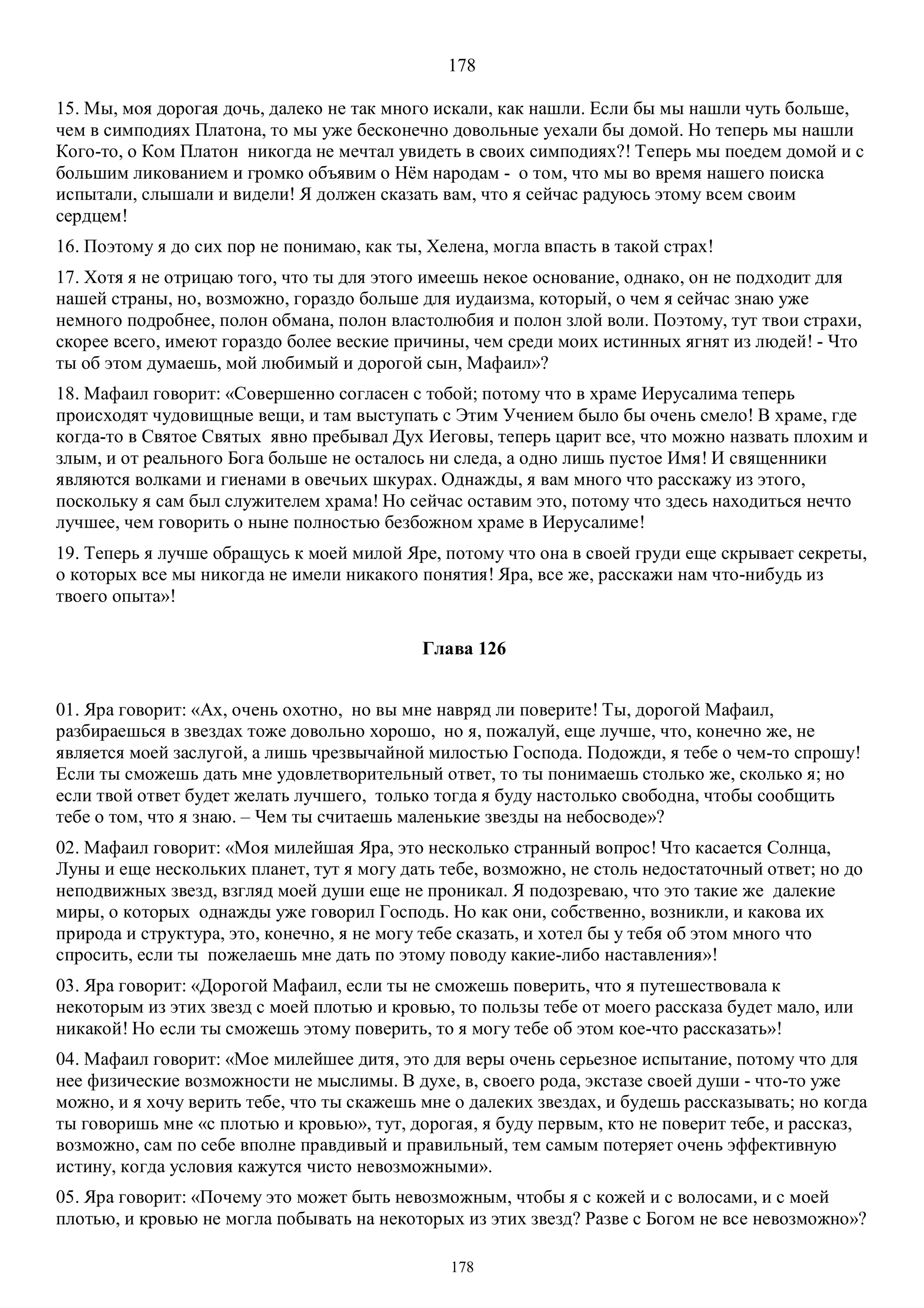 178

15. Мы, моя дорогая дочь, далеко не так много искали, как нашли. Если бы мы нашли чуть больше, чем в симподиях Платона, то мы уже бесконечно довольные уехали бы домой. Но теперь мы нашли Кого-то, о Ком Платон никогда не мечтал увидеть в своих симподиях?! Теперь мы поедем домой и с большим ликованием и громко объявим о Нём народам - о том, что мы во время нашего поиска испытали, слышали и видели! Я должен сказать вам, что я сейчас радуюсь этому всем своим сердцем!

16. Поэтому я до сих пор не понимаю, как ты, Хелена, могла впасть в такой страх!

17. Хотя я не отрицаю того, что ты для этого имеешь некое основание, однако, он не подходит для нашей страны, но, возможно, гораздо больше для иудаизма, который, о чем я сейчас знаю уже немного подробнее, полон обмана, полон властолюбия и полон злой воли. Поэтому, тут твои страхи, скорее всего, имеют гораздо более веские причины, чем среди моих истинных ягнят из людей! - Что ты об этом думаешь, мой любимый и дорогой сын, Мафаил»?

18. Мафаил говорит: «Совершенно согласен с тобой; потому что в храме Иерусалима теперь происходят чудовищные вещи, и там выступать с Этим Учением было бы очень смело! В храме, где когда-то в Святое Святых явно пребывал Дух Иеговы, теперь царит все, что можно назвать плохим и злым, и от реального Бога больше не осталось ни следа, а одно лишь пустое Имя! И священники являются волками и гиенами в овечьих шкурах. Однажды, я вам много что расскажу из этого, поскольку я сам был служителем храма! Но сейчас оставим это, потому что здесь находиться нечто лучшее, чем говорить о ныне полностью безбожном храме в Иерусалиме!

19. Теперь я лучше обращусь к моей милой Яре, потому что она в своей груди еще скрывает секреты, о которых все мы никогда не имели никакого понятия! Яра, все же, расскажи нам что-нибудь из твоего опыта»!

Глава 126

01. Яра говорит: «Ах, очень охотно, но вы мне навряд ли поверите! Ты, дорогой Мафаил, разбираешься в звездах тоже довольно хорошо, но я, пожалуй, еще лучше, что, конечно же, не является моей заслугой, а лишь чрезвычайной милостью Господа. Подожди, я тебе о чем-то спрошу! Если ты сможешь дать мне удовлетворительный ответ, то ты понимаешь столько же, сколько я; но если твой ответ будет желать лучшего, только тогда я буду настолько свободна, чтобы сообщить тебе о том, что я знаю. – Чем ты считаешь маленькие звезды на небосводе»?

02. Мафаил говорит: «Моя милейшая Яра, это несколько странный вопрос! Что касается Солнца, Луны и еще нескольких планет, тут я могу дать тебе, возможно, не столь недостаточный ответ; но до неподвижных звезд, взгляд моей души еще не проникал. Я подозреваю, что это такие же далекие миры, о которых однажды уже говорил Господь. Но как они, собственно, возникли, и какова их природа и структура, это, конечно, я не могу тебе сказать, и хотел бы у тебя об этом много что спросить, если ты пожелаешь мне дать по этому поводу какие-либо наставления»!

03. Яра говорит: «Дорогой Мафаил, если ты не сможешь поверить, что я путешествовала к некоторым из этих звезд с моей плотью и кровью, то пользы тебе от моего рассказа будет мало, или никакой! Но если ты сможешь этому поверить, то я могу тебе об этом кое-что рассказать»!

04. Мафаил говорит: «Мое милейшее дитя, это для веры очень серьезное испытание, потому что для нее физические возможности не мыслимы. В духе, в, своего рода, экстазе своей души - что-то уже можно, и я хочу верить тебе, что ты скажешь мне о далеких звездах, и будешь рассказывать; но когда ты говоришь мне «с плотью и кровью», тут, дорогая, я буду первым, кто не поверит тебе, и рассказ, возможно, сам по себе вполне правдивый и правильный, тем самым потеряет очень эффективную истину, когда условия кажутся чисто невозможными».

05. Яра говорит: «Почему это может быть невозможным, чтобы я с кожей и с волосами, и с моей плотью, и кровью не могла побывать на некоторых из этих звезд? Разве с Богом не все невозможно»?

178